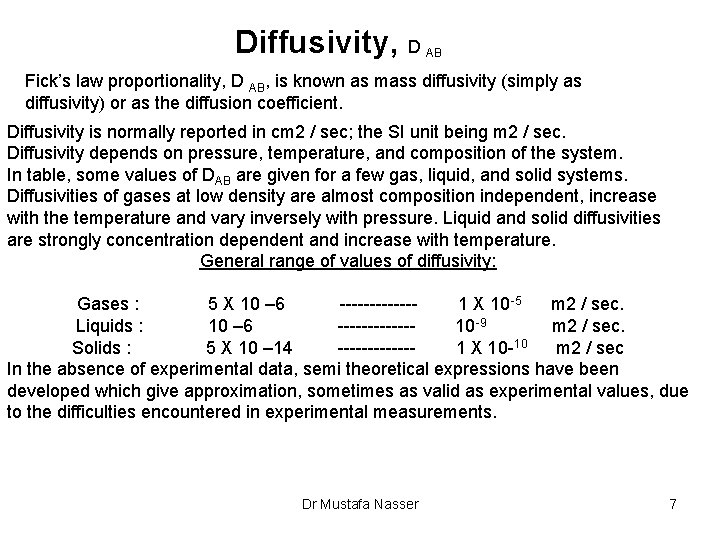 Diffusivity, $D_{AB}$

Fick's law proportionality, $D_{AB}$, is known as mass diffusivity (simply as diffusivity) or as the diffusion coefficient.

Diffusivity is normally reported in cm2 / sec; the SI unit being m2 / sec.
Diffusivity depends on pressure, temperature, and composition of the system.
In table, some values of $D_{AB}$ are given for a few gas, liquid, and solid systems.
Diffusivities of gases at low density are almost composition independent, increase with the temperature and vary inversely with pressure. Liquid and solid diffusivities are strongly concentration dependent and increase with temperature.

General range of values of diffusivity:

Gases : 5 X 10 –6 ------------- 1 X $10^{-5}$ m2 / sec.
Liquids : 10 –6 ------------- $10^{-9}$ m2 / sec.
Solids : 5 X 10 –14 ------------- 1 X $10^{-10}$ m2 / sec

In the absence of experimental data, semi theoretical expressions have been developed which give approximation, sometimes as valid as experimental values, due to the difficulties encountered in experimental measurements.

Dr Mustafa Nasser 7